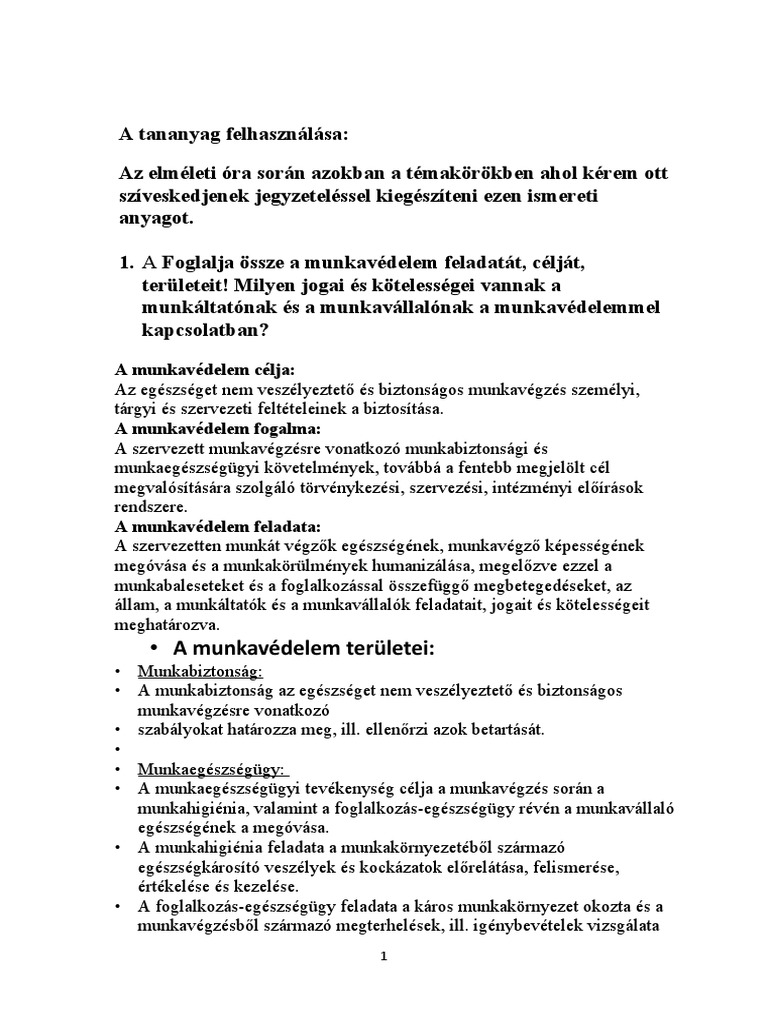 A tananyag felhasználása:

Az elméleti óra során azokban a témakörökben ahol kérem ott szíveskedjenek jegyzeteléssel kiegészíteni ezen ismereti anyagot.

1. A Foglalja össze a munkavédelem feladatát, célját, területeit! Milyen jogai és kötelességei vannak a munkáltatónak és a munkavállalónak a munkavédelemmel kapcsolatban?

A munkavédelem célja:
Az egészséget nem veszélyeztető és biztonságos munkavégzés személyi, tárgyi és szervezeti feltételeinek a biztosítása.
A munkavédelem fogalma:
A szervezett munkavégzésre vonatkozó munkabiztonsági és munkaegészségügyi követelmények, továbbá a fentebb megjelölt cél megvalósítására szolgáló törvénykezési, szervezési, intézményi előírások rendszere.
A munkavédelem feladata:
A szervezetten munkát végzők egészségének, munkavégző képességének megóvása és a munkakörülmények humanizálása, megelőzve ezzel a munkabaleseteket és a foglalkozással összefüggő megbetegedéseket, az állam, a munkáltatók és a munkavállalók feladatait, jogait és kötelességeit meghatározva.

• A munkavédelem területei:
• Munkabiztonság:
• A munkabiztonság az egészséget nem veszélyeztető és biztonságos munkavégzésre vonatkozó
• szabályokat határozza meg, ill. ellenőrzi azok betartását.
•
• Munkaegészségügy:
• A munkaegészségügyi tevékenység célja a munkavégzés során a munkahigiénia, valamint a foglalkozás-egészségügy révén a munkavállaló egészségének a megóvása.
• A munkahigiénia feladata a munkakörnyezetéből származó egészségkárosító veszélyek és kockázatok előrelátása, felismerése, értékelése és kezelése.
• A foglalkozás-egészségügy feladata a káros munkakörnyezet okozta és a munkavégzésből származó megterhelések, ill. igénybevételek vizsgálata

1